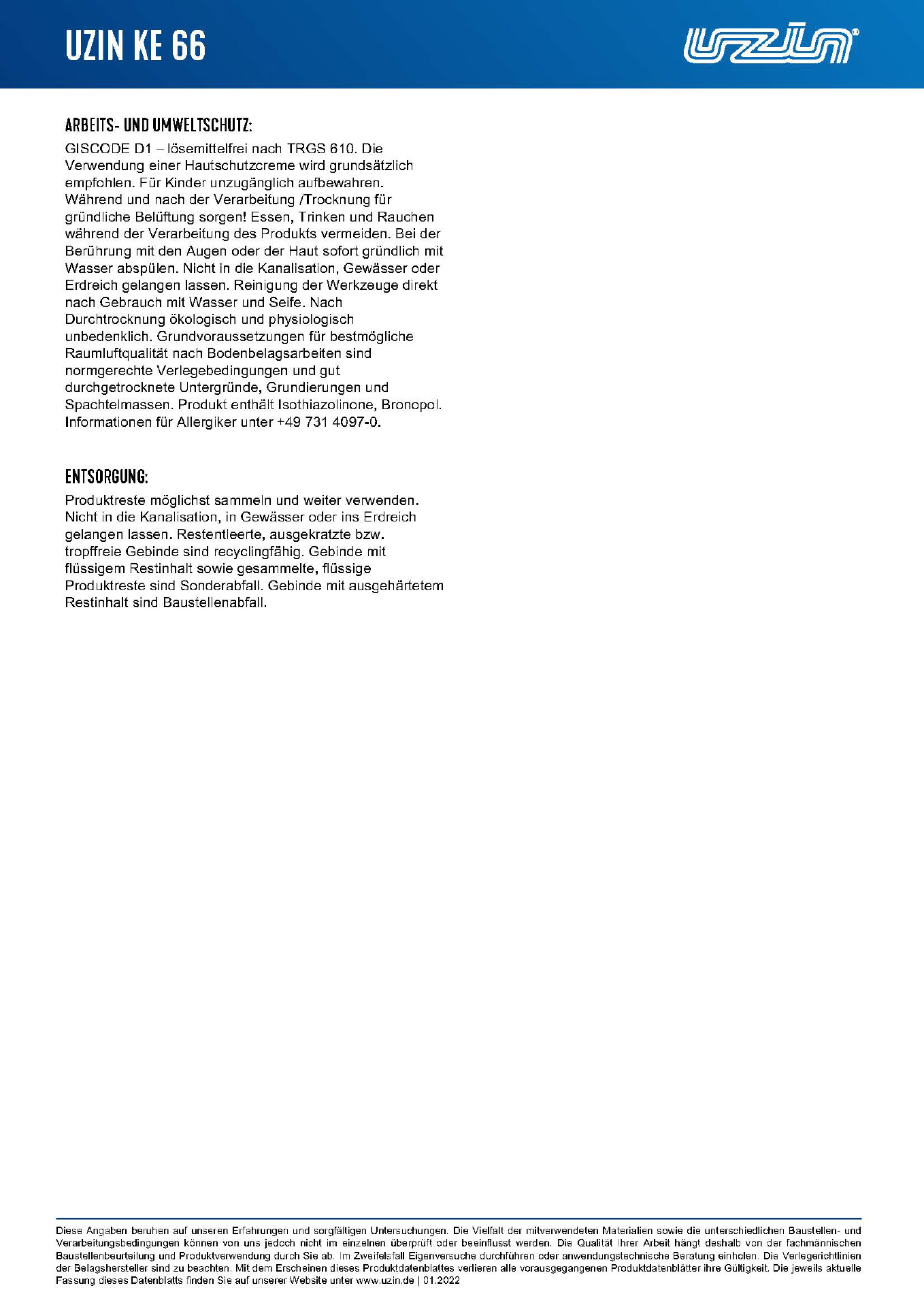 UZIN KE 66

uzin®

ARBEITS- UND UMWELTSCHUTZ:

GISCODE D1 – lösemittelfrei nach TRGS 610. Die Verwendung einer Hautschutzcreme wird grundsätzlich empfohlen. Für Kinder unzugänglich aufbewahren. Während und nach der Verarbeitung /Trocknung für gründliche Belüftung sorgen! Essen, Trinken und Rauchen während der Verarbeitung des Produkts vermeiden. Bei der Berührung mit den Augen oder der Haut sofort gründlich mit Wasser abspülen. Nicht in die Kanalisation, Gewässer oder Erdreich gelangen lassen. Reinigung der Werkzeuge direkt nach Gebrauch mit Wasser und Seife. Nach Durchtrocknung ökologisch und physiologisch unbedenklich. Grundvoraussetzungen für bestmögliche Raumluftqualität nach Bodenbelagsarbeiten sind normgerechte Verlegebedingungen und gut durchgetrocknete Untergründe, Grundierungen und Spachtelmassen. Produkt enthält Isothiazolinone, Bronopol. Informationen für Allergiker unter +49 731 4097-0.

ENTSORGUNG:

Produktreste möglichst sammeln und weiter verwenden. Nicht in die Kanalisation, in Gewässer oder ins Erdreich gelangen lassen. Restentleerte, ausgekratzte bzw. tropffreie Gebinde sind recyclingfähig. Gebinde mit flüssigem Restinhalt sowie gesammelte, flüssige Produktreste sind Sonderabfall. Gebinde mit ausgehärtetem Restinhalt sind Baustellenabfall.

Diese Angaben beruhen auf unseren Erfahrungen und sorgfältigen Untersuchungen. Die Vielfalt der mitverwendeten Materialien sowie die unterschiedlichen Baustellen- und Verarbeitungsbedingungen können von uns jedoch nicht im einzelnen überprüft oder beeinflusst werden. Die Qualität Ihrer Arbeit hängt deshalb von der fachmännischen Baustellenbeurteilung und Produktverwendung durch Sie ab. Im Zweifelsfall Eigenversuche durchführen oder anwendungstechnische Beratung einholen. Die Verlegerichtlinien der Belagshersteller sind zu beachten. Mit dem Erscheinen dieses Produktdatenblattes verlieren alle vorausgegangenen Produktdatenblätter ihre Gültigkeit. Die jeweils aktuelle Fassung dieses Datenblatts finden Sie auf unserer Website unter www.uzin.de | 01.2022